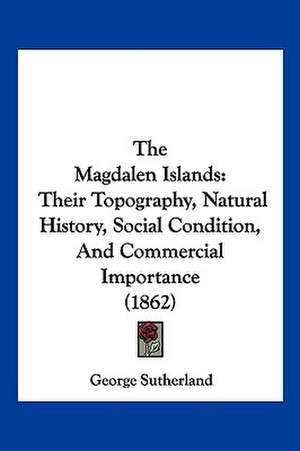 The
Magdalen Islands:
Their Topography, Natural History, Social Condition, And Commercial Importance
(1862)

George Sutherland